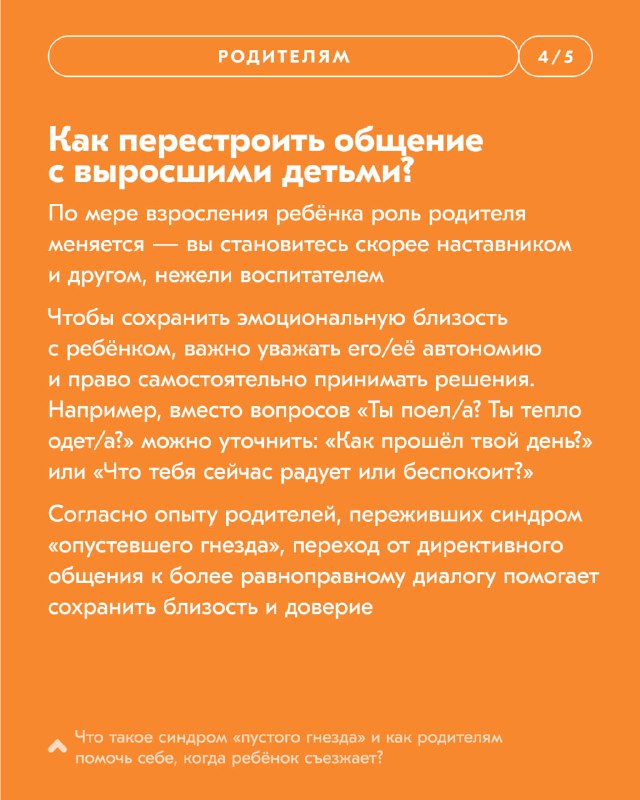 РОДИТЕЛЯМ

4/5

Как перестроить общение с выросшими детьми?

По мере взросления ребёнка роль родителя меняется — вы становитесь скорее наставником и другом, нежели воспитателем

Чтобы сохранить эмоциональную близость с ребёнком, важно уважать его/её автономию и право самостоятельно принимать решения. Например, вместо вопросов «Ты поел/а? Ты тепло одет/а?» можно уточнить: «Как прошёл твой день?» или «Что тебя сейчас радует или беспокоит?»

Согласно опыту родителей, переживших синдром «опустевшего гнезда», переход от директивного общения к более равноправному диалогу помогает сохранить близость и доверие

Что такое синдром «пустого гнезда» и как родителям помочь себе, когда ребёнок съезжает?